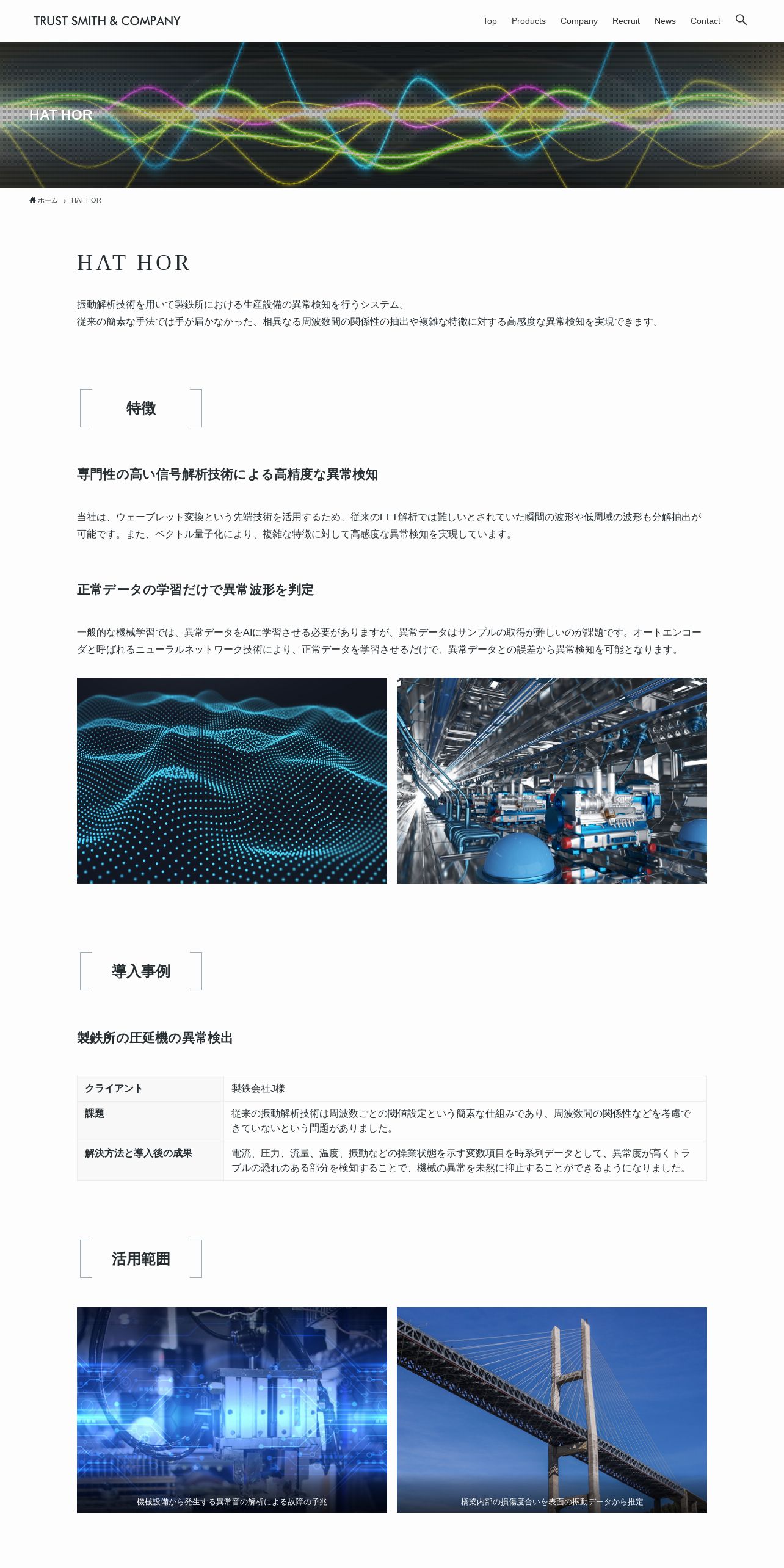 TRUST SMITH & COMPANY

Top Products Company Recruit News Contact

HAT HOR

ホーム › HAT HOR

HAT HOR

振動解析技術を用いて製鉄所における生産設備の異常検知を行うシステム。
従来の簡素な手法では手が届かなかった、相異なる周波数間の関係性の抽出や複雑な特徴に対する高感度な異常検知を実現できます。

特徴

専門性の高い信号解析技術による高精度な異常検知

当社は、ウェーブレット変換という先端技術を活用するため、従来のFFT解析では難しいとされていた瞬間の波形や低周域の波形も分解抽出が可能です。また、ベクトル量子化により、複雑な特徴に対して高感度な異常検知を実現しています。

正常データの学習だけで異常波形を判定

一般的な機械学習では、異常データをAIに学習させる必要がありますが、異常データはサンプルの取得が難しいのが課題です。オートエンコーダと呼ばれるニューラルネットワーク技術により、正常データを学習させるだけで、異常データとの誤差から異常検知を可能となります。

導入事例

製鉄所の圧延機の異常検出

| クライアント | 製鉄会社J様 |
|---|---|
| 課題 | 従来の振動解析技術は周波数ごとの閾値設定という簡素な仕組みであり、周波数間の関係性などを考慮できていないという問題がありました。 |
| 解決方法と導入後の成果 | 電流、圧力、流量、温度、振動などの操業状態を示す変数項目を時系列データとして、異常度が高くトラブルの恐れのある部分を検知することで、機械の異常を未然に抑止することができるようになりました。 |

活用範囲

機械設備から発生する異常音の解析による故障の予兆

橋梁内部の損傷度合いを表面の振動データから推定